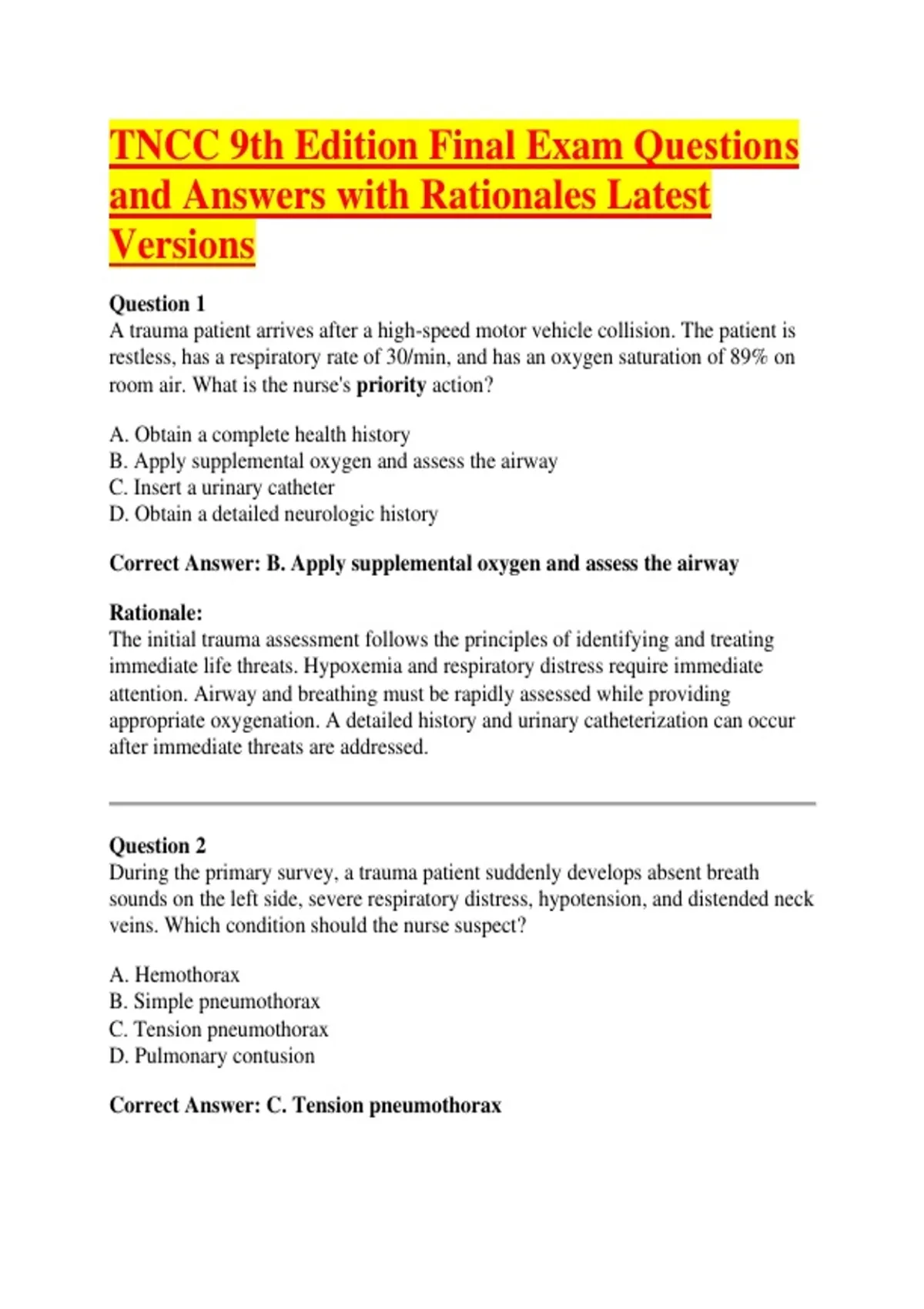 TNCC 9th Edition Final Exam Questions and Answers with Rationales Latest Versions

Question 1
A trauma patient arrives after a high-speed motor vehicle collision. The patient is restless, has a respiratory rate of 30/min, and has an oxygen saturation of 89% on room air. What is the nurse's priority action?

A. Obtain a complete health history
B. Apply supplemental oxygen and assess the airway
C. Insert a urinary catheter
D. Obtain a detailed neurologic history

Correct Answer: B. Apply supplemental oxygen and assess the airway

Rationale:
The initial trauma assessment follows the principles of identifying and treating immediate life threats. Hypoxemia and respiratory distress require immediate attention. Airway and breathing must be rapidly assessed while providing appropriate oxygenation. A detailed history and urinary catheterization can occur after immediate threats are addressed.

Question 2
During the primary survey, a trauma patient suddenly develops absent breath sounds on the left side, severe respiratory distress, hypotension, and distended neck veins. Which condition should the nurse suspect?

A. Hemothorax
B. Simple pneumothorax
C. Tension pneumothorax
D. Pulmonary contusion

Correct Answer: C. Tension pneumothorax